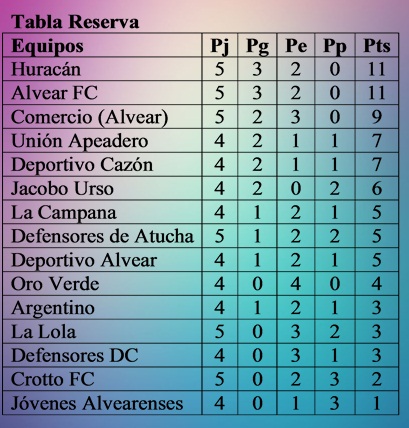 Tabla Reserva

| Equipos | Pj | Pg | Pe | Pp | Pts |
|---|---|---|---|---|---|
| Huracán | 5 | 3 | 2 | 0 | 11 |
| Alvear FC | 5 | 3 | 2 | 0 | 11 |
| Comercio (Alvear) | 5 | 2 | 3 | 0 | 9 |
| Unión Apeadero | 4 | 2 | 1 | 1 | 7 |
| Deportivo Cazón | 4 | 2 | 1 | 1 | 7 |
| Jacobo Urso | 4 | 2 | 0 | 2 | 6 |
| La Campana | 4 | 1 | 2 | 1 | 5 |
| Defensores de Atucha | 5 | 1 | 2 | 2 | 5 |
| Deportivo Alvear | 4 | 1 | 2 | 1 | 5 |
| Oro Verde | 4 | 0 | 4 | 0 | 4 |
| Argentino | 4 | 1 | 2 | 1 | 3 |
| La Lola | 5 | 0 | 3 | 2 | 3 |
| Defensores DC | 4 | 0 | 3 | 1 | 3 |
| Crotto FC | 5 | 0 | 2 | 3 | 2 |
| Jóvenes Alvearenses | 4 | 0 | 1 | 3 | 1 |